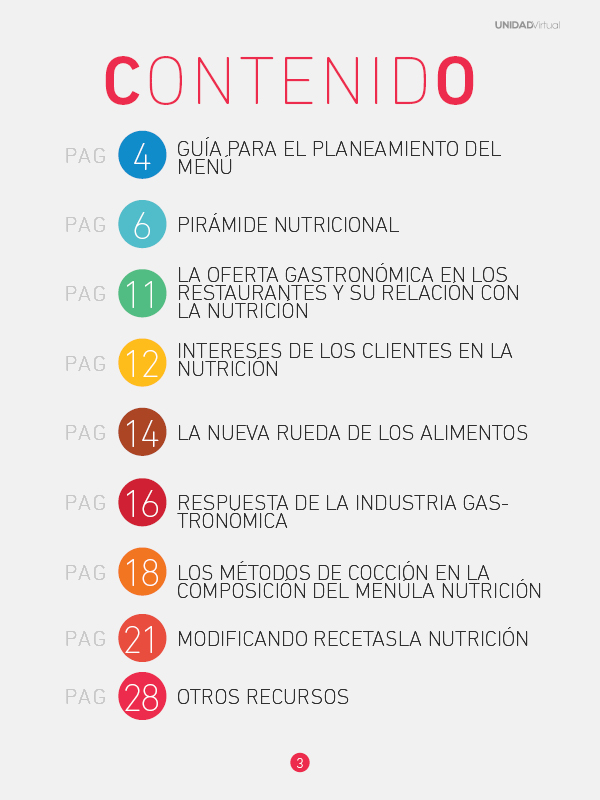 UNIDADVirtual

CONTENIDO

PAG 4 GUÍA PARA EL PLANEAMIENTO DEL MENÚ

PAG 6 PIRÁMIDE NUTRICIONAL

PAG 11 LA OFERTA GASTRONÓMICA EN LOS RESTAURANTES Y SU RELACIÓN CON LA NUTRICIÓN

PAG 12 INTERESES DE LOS CLIENTES EN LA NUTRICIÓN

PAG 14 LA NUEVA RUEDA DE LOS ALIMENTOS

PAG 16 RESPUESTA DE LA INDUSTRIA GASTRONÓMICA

PAG 18 LOS MÉTODOS DE COCCIÓN EN LA COMPOSICIÓN DEL MENÚLA NUTRICIÓN

PAG 21 MODIFICANDO RECETASLA NUTRICIÓN

PAG 28 OTROS RECURSOS

3